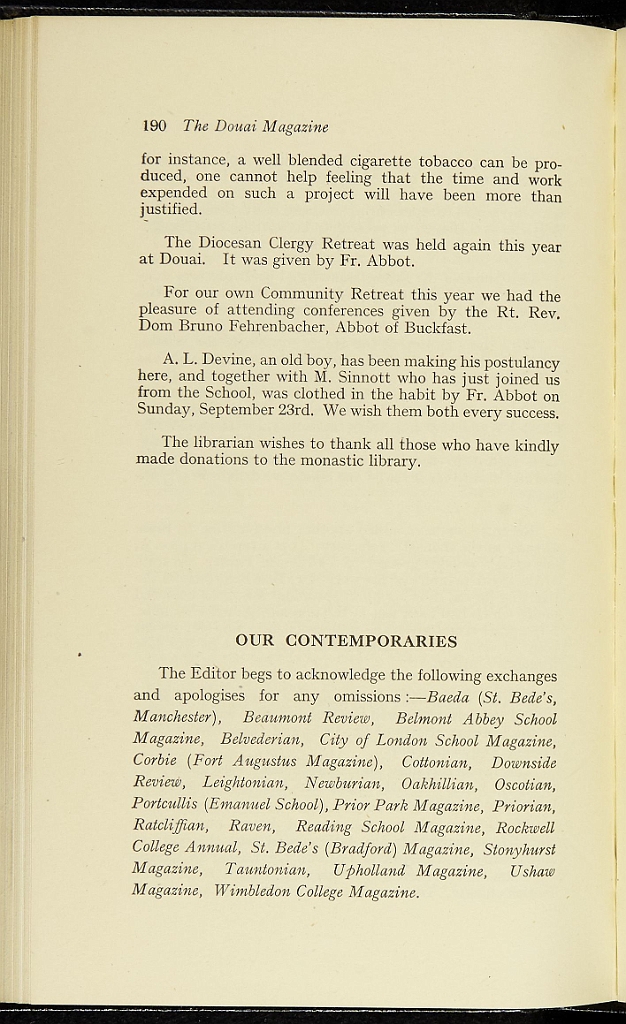 190 The Douai Magazine

for instance, a well blended cigarette tobacco can be produced, one cannot help feeling that the time and work expended on such a project will have been more than justified.

The Diocesan Clergy Retreat was held again this year at Douai. It was given by Fr. Abbot.

For our own Community Retreat this year we had the pleasure of attending conferences given by the Rt. Rev. Dom Bruno Fehrenbacher, Abbot of Buckfast.

A. L. Devine, an old boy, has been making his postulancy here, and together with M. Sinnott who has just joined us from the School, was clothed in the habit by Fr. Abbot on Sunday, September 23rd. We wish them both every success.

The librarian wishes to thank all those who have kindly made donations to the monastic library.

OUR CONTEMPORARIES

The Editor begs to acknowledge the following exchanges and apologises for any omissions :—Baeda (St. Bede's, Manchester), Beaumont Review, Belmont Abbey School Magazine, Belvederian, City of London School Magazine, Corbie (Fort Augustus Magazine), Cottonian, Downside Review, Leightonian, Newburian, Oakhillian, Oscotian, Portcullis (Emanuel School), Prior Park Magazine, Priorian, Ratcliffian, Raven, Reading School Magazine, Rockwell College Annual, St. Bede's (Bradford) Magazine, Stonyhurst Magazine, Tauntonian, Upholland Magazine, Ushaw Magazine, Wimbledon College Magazine.